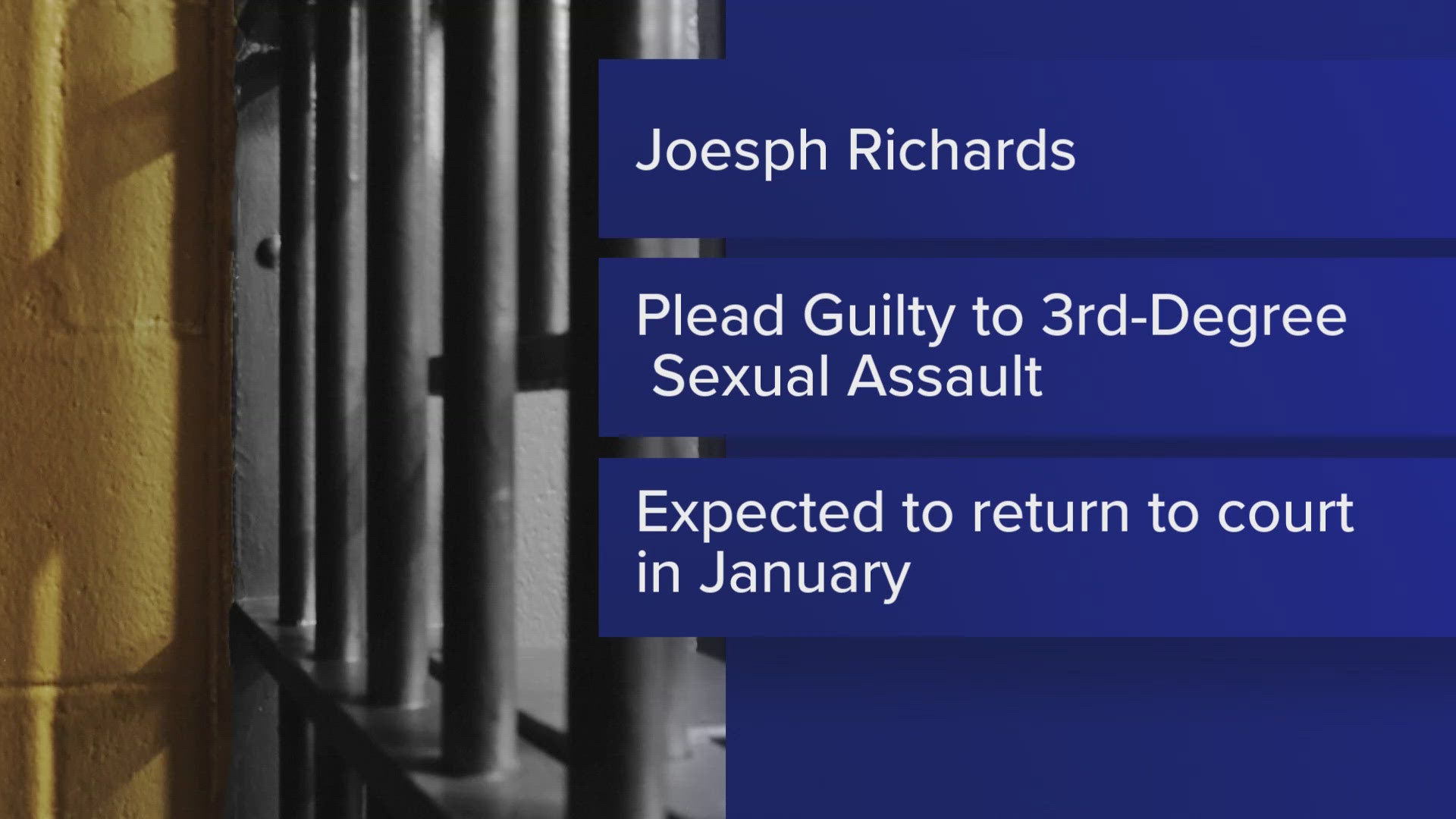 Joesph Richards

Plead Guilty to 3rd-Degree Sexual Assault

Expected to return to court in January